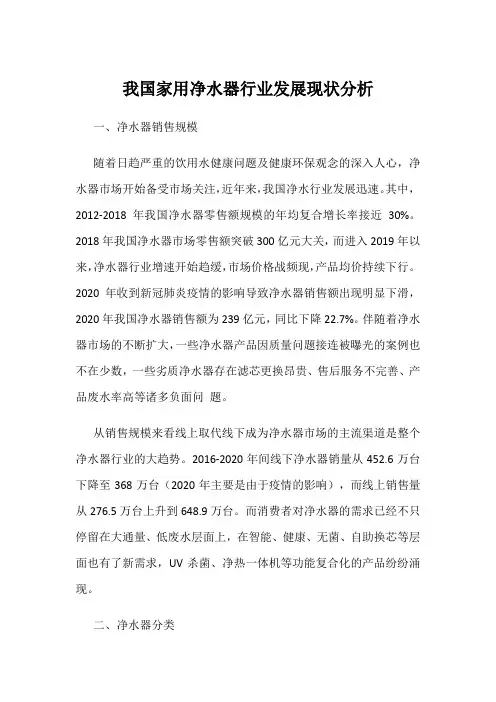 我国家用净水器行业发展现状分析

一、净水器销售规模

随着日趋严重的饮用水健康问题及健康环保观念的深入人心，净水器市场开始备受市场关注，近年来，我国净水行业发展迅速。其中，2012-2018 年我国净水器零售额规模的年均复合增长率接近 30%。2018 年我国净水器市场零售额突破 300 亿元大关，而进入 2019 年以来，净水器行业增速开始趋缓，市场价格战频现，产品均价持续下行。2020 年收到新冠肺炎疫情的影响导致净水器销售额出现明显下滑，2020 年我国净水器销售额为 239 亿元，同比下降 22.7%。伴随着净水器市场的不断扩大，一些净水器产品因质量问题接连被曝光的案例也不在少数，一些劣质净水器存在滤芯更换昂贵、售后服务不完善、产品废水率高等诸多负面问 题。

从销售规模来看线上取代线下成为净水器市场的主流渠道是整个净水器行业的大趋势。2016-2020 年间线下净水器销量从 452.6 万台下降至 368 万台（2020 年主要是由于疫情的影响），而线上销售量从 276.5 万台上升到 648.9 万台。而消费者对净水器的需求已经不只停留在大通量、低废水层面上，在智能、健康、无菌、自助换芯等层面也有了新需求，UV 杀菌、净热一体机等功能复合化的产品纷纷涌现。

二、净水器分类